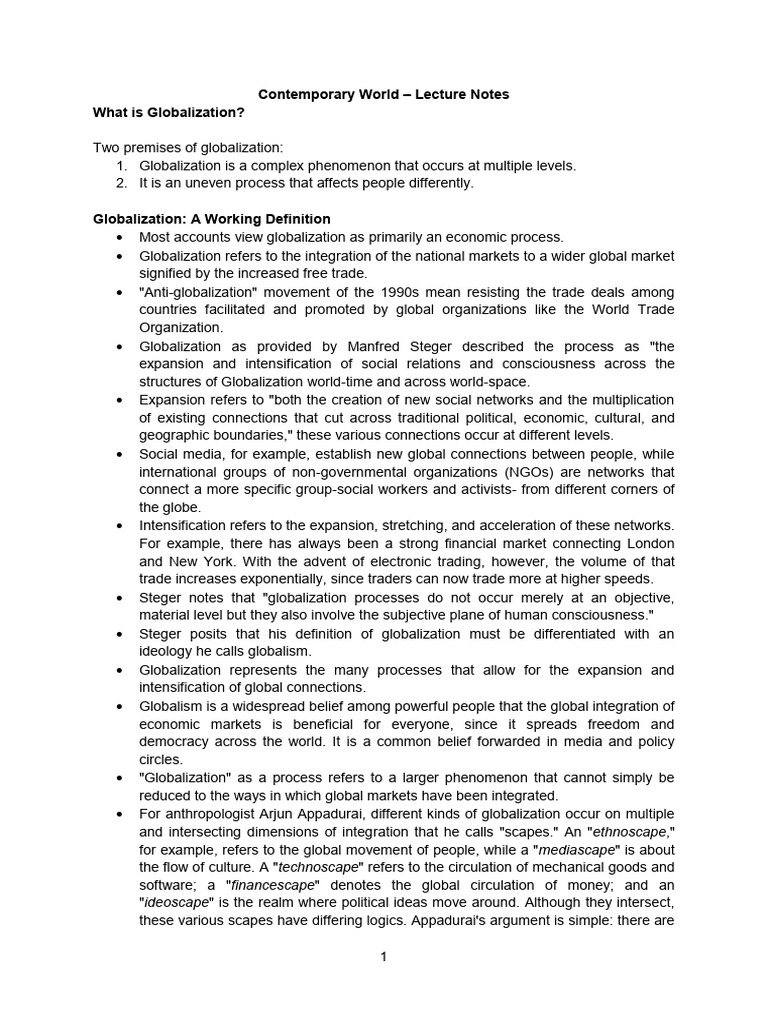 Contemporary World – Lecture Notes

What is Globalization?

Two premises of globalization:
1. Globalization is a complex phenomenon that occurs at multiple levels.
2. It is an uneven process that affects people differently.

Globalization: A Working Definition

• Most accounts view globalization as primarily an economic process.
• Globalization refers to the integration of the national markets to a wider global market signified by the increased free trade.
• "Anti-globalization" movement of the 1990s mean resisting the trade deals among countries facilitated and promoted by global organizations like the World Trade Organization.
• Globalization as provided by Manfred Steger described the process as "the expansion and intensification of social relations and consciousness across the structures of Globalization world-time and across world-space.
• Expansion refers to "both the creation of new social networks and the multiplication of existing connections that cut across traditional political, economic, cultural, and geographic boundaries," these various connections occur at different levels.
• Social media, for example, establish new global connections between people, while international groups of non-governmental organizations (NGOs) are networks that connect a more specific group-social workers and activists- from different corners of the globe.
• Intensification refers to the expansion, stretching, and acceleration of these networks. For example, there has always been a strong financial market connecting London and New York. With the advent of electronic trading, however, the volume of that trade increases exponentially, since traders can now trade more at higher speeds.
• Steger notes that "globalization processes do not occur merely at an objective, material level but they also involve the subjective plane of human consciousness."
• Steger posits that his definition of globalization must be differentiated with an ideology he calls globalism.
• Globalization represents the many processes that allow for the expansion and intensification of global connections.
• Globalism is a widespread belief among powerful people that the global integration of economic markets is beneficial for everyone, since it spreads freedom and democracy across the world. It is a common belief forwarded in media and policy circles.
• "Globalization" as a process refers to a larger phenomenon that cannot simply be reduced to the ways in which global markets have been integrated.
• For anthropologist Arjun Appadurai, different kinds of globalization occur on multiple and intersecting dimensions of integration that he calls "scapes." An "ethnoscape," for example, refers to the global movement of people, while a "mediascape" is about the flow of culture. A "technoscape" refers to the circulation of mechanical goods and software; a "financescape" denotes the global circulation of money; and an "ideoscape" is the realm where political ideas move around. Although they intersect, these various scapes have differing logics. Appadurai's argument is simple: there are

1